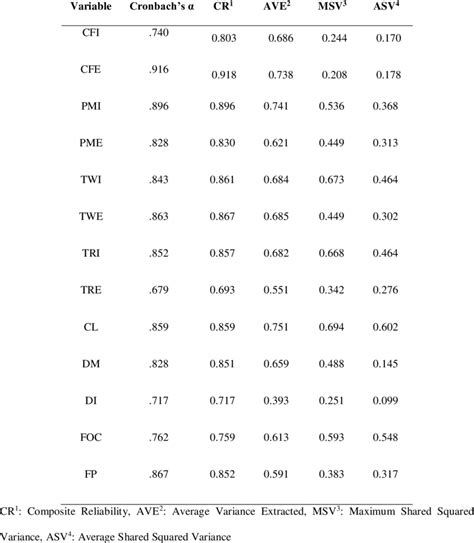 | Variable | Cronbach's α | CR$^1$ | AVE$^2$ | MSV$^3$ | ASV$^4$ |
|---|---|---|---|---|---|
| CFI | .740 | 0.803 | 0.686 | 0.244 | 0.170 |
| CFE | .916 | 0.918 | 0.738 | 0.208 | 0.178 |
| PMI | .896 | 0.896 | 0.741 | 0.536 | 0.368 |
| PME | .828 | 0.830 | 0.621 | 0.449 | 0.313 |
| TWI | .843 | 0.861 | 0.684 | 0.673 | 0.464 |
| TWE | .863 | 0.867 | 0.685 | 0.449 | 0.302 |
| TRI | .852 | 0.857 | 0.682 | 0.668 | 0.464 |
| TRE | .679 | 0.693 | 0.551 | 0.342 | 0.276 |
| CL | .859 | 0.859 | 0.751 | 0.694 | 0.602 |
| DM | .828 | 0.851 | 0.659 | 0.488 | 0.145 |
| DI | .717 | 0.717 | 0.393 | 0.251 | 0.099 |
| FOC | .762 | 0.759 | 0.613 | 0.593 | 0.548 |
| FP | .867 | 0.852 | 0.591 | 0.383 | 0.317 |

CR$^1$: Composite Reliability, AVE$^2$: Average Variance Extracted, MSV$^3$: Maximum Shared Squared Variance, ASV$^4$: Average Shared Squared Variance